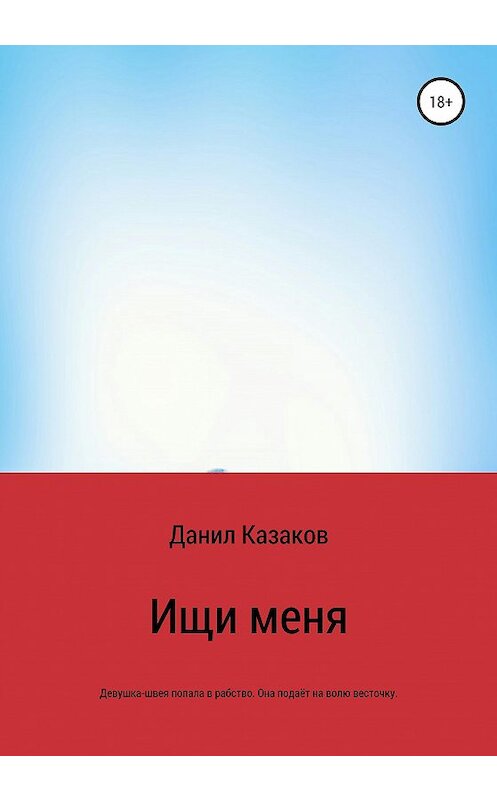 18+

Данил Казаков

Ищи меня

Девушка-швея попала в рабство. Она подаёт на волю весточку.